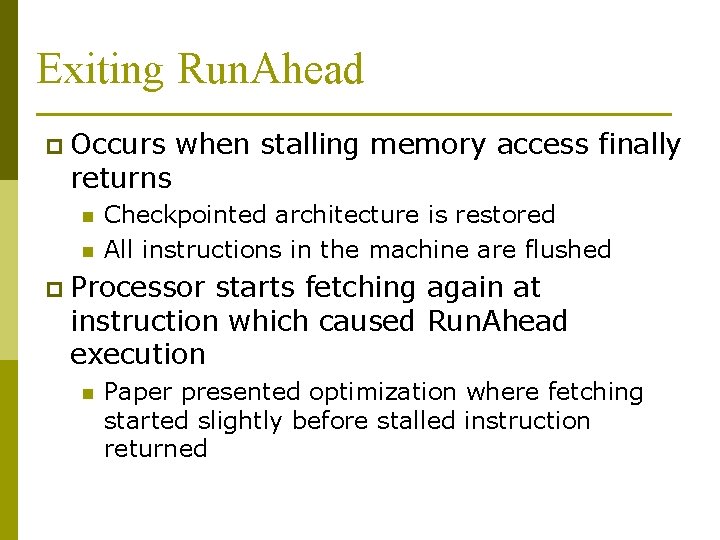 Exiting RunAhead

Occurs when stalling memory access finally returns

Checkpointed architecture is restored

All instructions in the machine are flushed

Processor starts fetching again at instruction which caused RunAhead execution

Paper presented optimization where fetching started slightly before stalled instruction returned